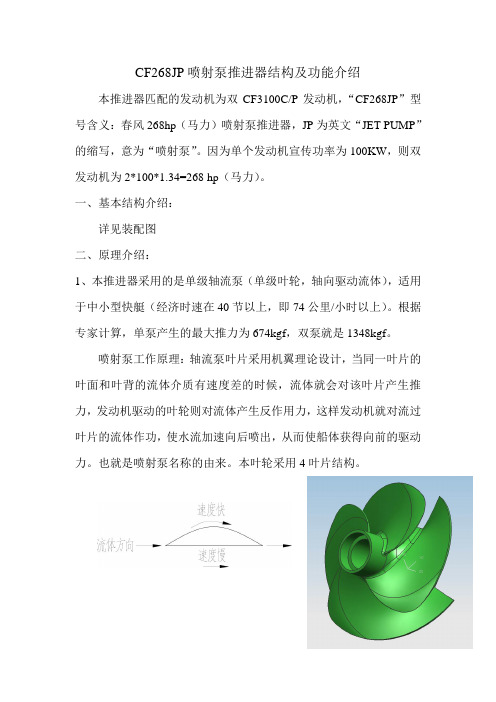 CF268JP 喷射泵推进器结构及功能介绍

本推进器匹配的发动机为双 CF3100C/P 发动机，“CF268JP”型号含义：春风 268hp（马力）喷射泵推进器，JP 为英文“JET PUMP”的缩写，意为“喷射泵”。因为单个发动机宣传功率为 100KW，则双发动机为 2*100*1.34=268 hp（马力）。

一、基本结构介绍：

详见装配图

二、原理介绍：

1、本推进器采用的是单级轴流泵（单级叶轮，轴向驱动流体），适用于中小型快艇（经济时速在 40 节以上，即 74 公里/小时以上）。根据专家计算，单泵产生的最大推力为 674kgf，双泵就是 1348kgf。

喷射泵工作原理：轴流泵叶片采用机翼理论设计，当同一叶片的叶面和叶背的流体介质有速度差的时候，流体就会对该叶片产生推力，发动机驱动的叶轮则对流体产生反作用力，这样发动机就对流过叶片的流体作功，使水流加速向后喷出，从而使船体获得向前的驱动力。也就是喷射泵名称的由来。本叶轮采用 4 叶片结构。

速度快

流体方向

速度慢